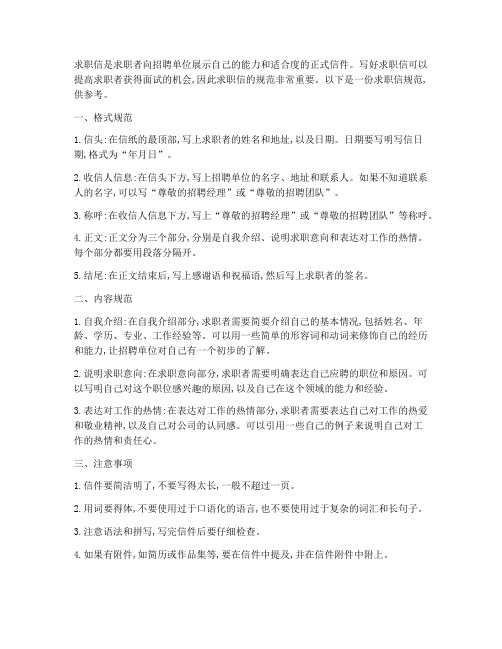 求职信是求职者向招聘单位展示自己的能力和适合度的正式信件。写好求职信可以提高求职者获得面试的机会,因此求职信的规范非常重要。以下是一份求职信规范,供参考。

一、格式规范

1. 信头:在信纸的最顶部,写上求职者的姓名和地址,以及日期。日期要写明写信日期,格式为“年月日”。

2. 收信人信息:在信头下方,写上招聘单位的名字、地址和联系人。如果不知道联系人的名字,可以写“尊敬的招聘经理”或“尊敬的招聘团队”。

3. 称呼:在收信人信息下方,写上“尊敬的招聘经理”或“尊敬的招聘团队”等称呼。

4. 正文:正文分为三个部分,分别是自我介绍、说明求职意向和表达对工作的热情。每个部分都要用段落分隔开。

5. 结尾:在正文结束后,写上感谢语和祝福语,然后写上求职者的签名。

二、内容规范

1. 自我介绍:在自我介绍部分,求职者需要简要介绍自己的基本情况,包括姓名、年龄、学历、专业、工作经验等。可以用一些简单的形容词和动词来修饰自己的经历和能力,让招聘单位对自己有一个初步的了解。

2. 说明求职意向:在求职意向部分,求职者需要明确表达自己应聘的职位和原因。可以写明自己对这个职位感兴趣的原因,以及自己在这个领域的能力和经验。

3. 表达对工作的热情:在表达对工作的热情部分,求职者需要表达自己对工作的热爱和敬业精神,以及自己对公司的认同感。可以引用一些自己的例子来说明自己对工作的热情和责任心。

三、注意事项

1. 信件要简洁明了,不要写得太长,一般不超过一页。

2. 用词要得体,不要使用过于口语化的语言,也不要使用过于复杂的词汇和长句子。

3. 注意语法和拼写,写完信件后要仔细检查。

4. 如果有附件,如简历或作品集等,要在信件中提及,并在信件附件中附上。